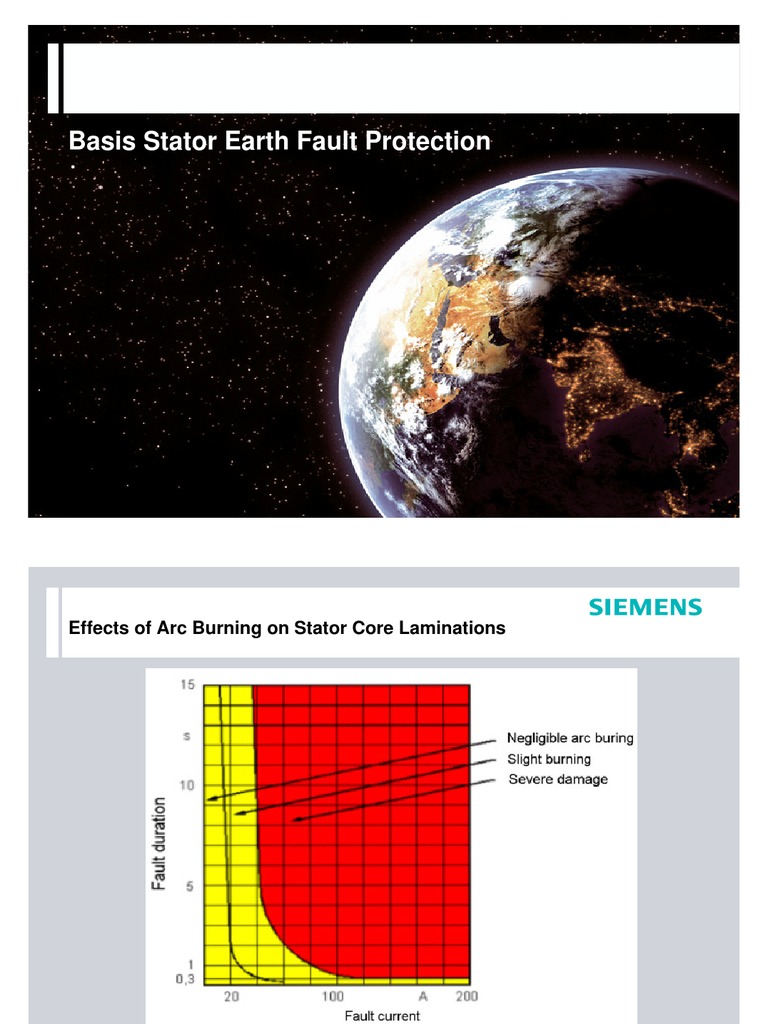 Basis Stator Earth Fault Protection

SIEMENS

Effects of Arc Burning on Stator Core Laminations

15
s
10
5
1
0,3
Fault duration
20
100
A
200
Fault current
Negligible arc buring
Slight burning
Severe damage